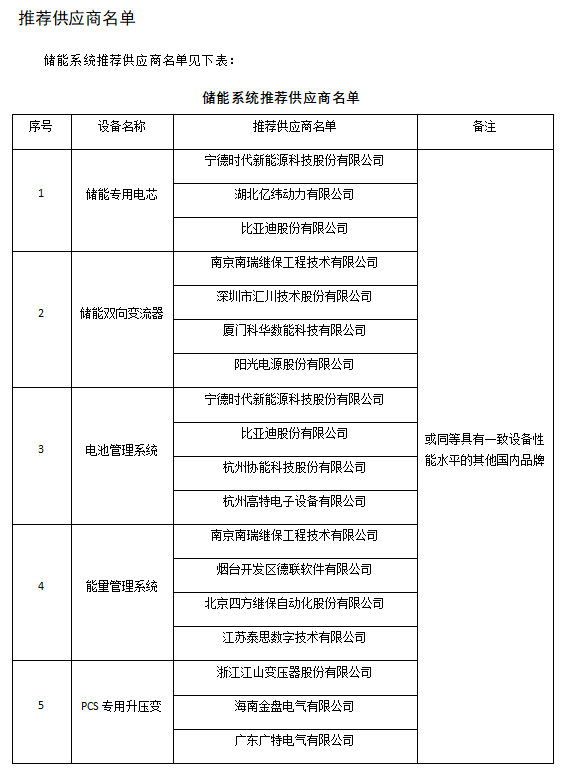 推荐供应商名单

储能系统推荐供应商名单见下表：

储能系统推荐供应商名单

| 序号 | 设备名称 | 推荐供应商名单 | 备注 |
|---|---|---|---|
| 1 | 储能专用电芯 | 宁德时代新能源科技股份有限公司 | 或同等具有一致设备性能水平的其他国内品牌 |
| | | 湖北亿纬动力有限公司 | |
| | | 比亚迪股份有限公司 | |
| 2 | 储能双向变流器 | 南京南瑞继保工程技术有限公司 | |
| | | 深圳市汇川技术股份有限公司 | |
| | | 厦门科华数能科技有限公司 | |
| | | 阳光电源股份有限公司 | |
| 3 | 电池管理系统 | 宁德时代新能源科技股份有限公司 | |
| | | 比亚迪股份有限公司 | |
| | | 杭州协能科技股份有限公司 | |
| | | 杭州高特电子设备有限公司 | |
| 4 | 能量管理系统 | 南京南瑞继保工程技术有限公司 | |
| | | 烟台开发区德联软件有限公司 | |
| | | 北京四方继保自动化股份有限公司 | |
| | | 江苏泰思数字技术有限公司 | |
| 5 | PCS 专用升压变 | 浙江江山变压器股份有限公司 | |
| | | 海南金盘电气有限公司 | |
| | | 广东广特电气有限公司 | |